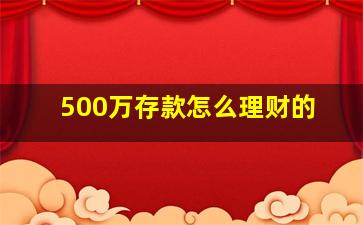 500万存款怎么理财的